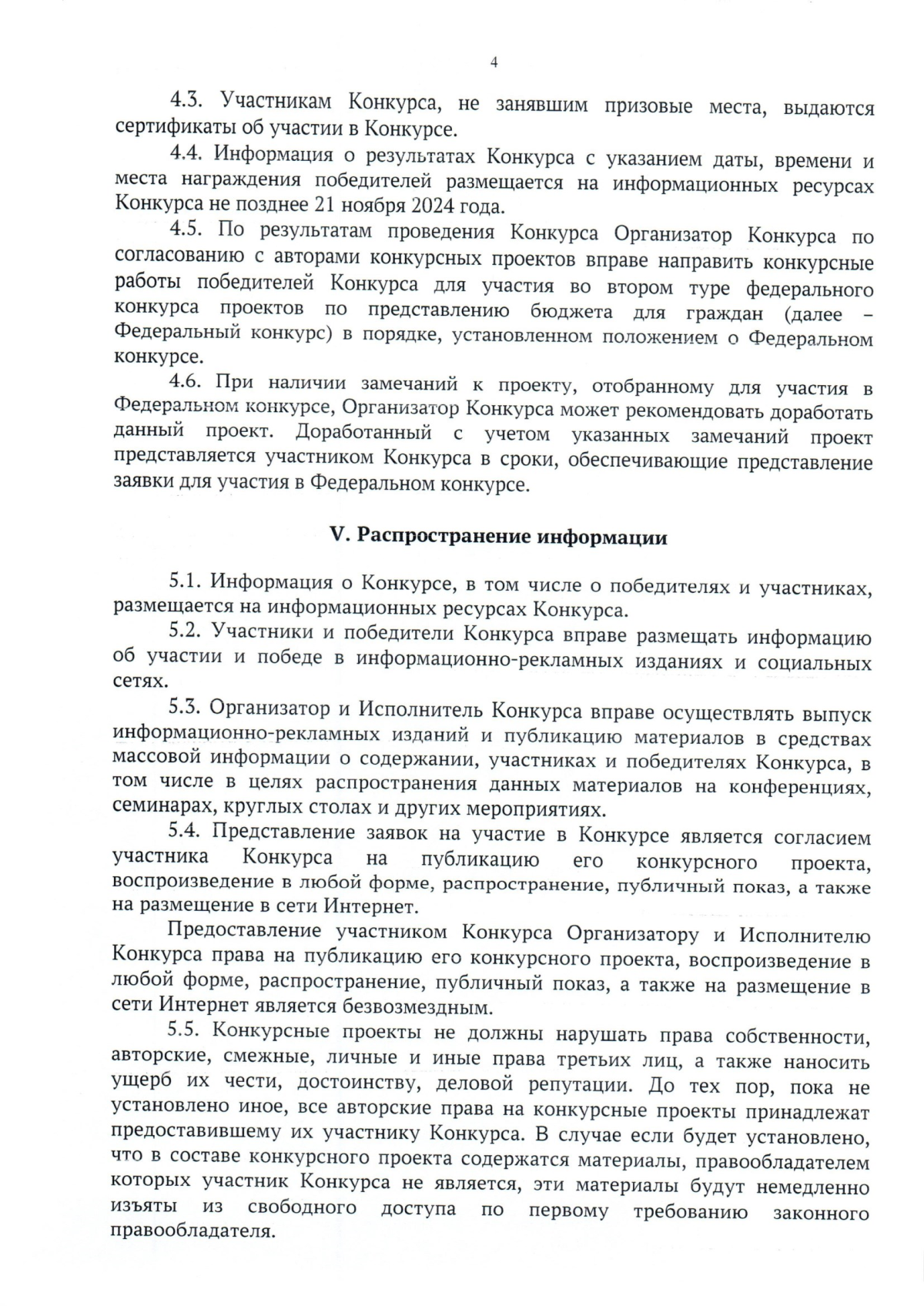 4

4.3. Участникам Конкурса, не занявшим призовые места, выдаются сертификаты об участии в Конкурсе.

4.4. Информация о результатах Конкурса с указанием даты, времени и места награждения победителей размещается на информационных ресурсах Конкурса не позднее 21 ноября 2024 года.

4.5. По результатам проведения Конкурса Организатор Конкурса по согласованию с авторами конкурсных проектов вправе направить конкурсные работы победителей Конкурса для участия во втором туре федерального конкурса проектов по представлению бюджета для граждан (далее – Федеральный конкурс) в порядке, установленном положением о Федеральном конкурсе.

4.6. При наличии замечаний к проекту, отобранному для участия в Федеральном конкурсе, Организатор Конкурса может рекомендовать доработать данный проект. Доработанный с учетом указанных замечаний проект представляется участником Конкурса в сроки, обеспечивающие представление заявки для участия в Федеральном конкурсе.

V. Распространение информации

5.1. Информация о Конкурсе, в том числе о победителях и участниках, размещается на информационных ресурсах Конкурса.

5.2. Участники и победители Конкурса вправе размещать информацию об участии и победе в информационно-рекламных изданиях и социальных сетях.

5.3. Организатор и Исполнитель Конкурса вправе осуществлять выпуск информационно-рекламных изданий и публикацию материалов в средствах массовой информации о содержании, участниках и победителях Конкурса, в том числе в целях распространения данных материалов на конференциях, семинарах, круглых столах и других мероприятиях.

5.4. Представление заявок на участие в Конкурсе является согласием участника Конкурса на публикацию его конкурсного проекта, воспроизведение в любой форме, распространение, публичный показ, а также на размещение в сети Интернет.

Предоставление участником Конкурса Организатору и Исполнителю Конкурса права на публикацию его конкурсного проекта, воспроизведение в любой форме, распространение, публичный показ, а также на размещение в сети Интернет является безвозмездным.

5.5. Конкурсные проекты не должны нарушать права собственности, авторские, смежные, личные и иные права третьих лиц, а также наносить ущерб их чести, достоинству, деловой репутации. До тех пор, пока не установлено иное, все авторские права на конкурсные проекты принадлежат предоставившему их участнику Конкурса. В случае если будет установлено, что в составе конкурсного проекта содержатся материалы, правообладателем которых участник Конкурса не является, эти материалы будут немедленно изъяты из свободного доступа по первому требованию законного правообладателя.